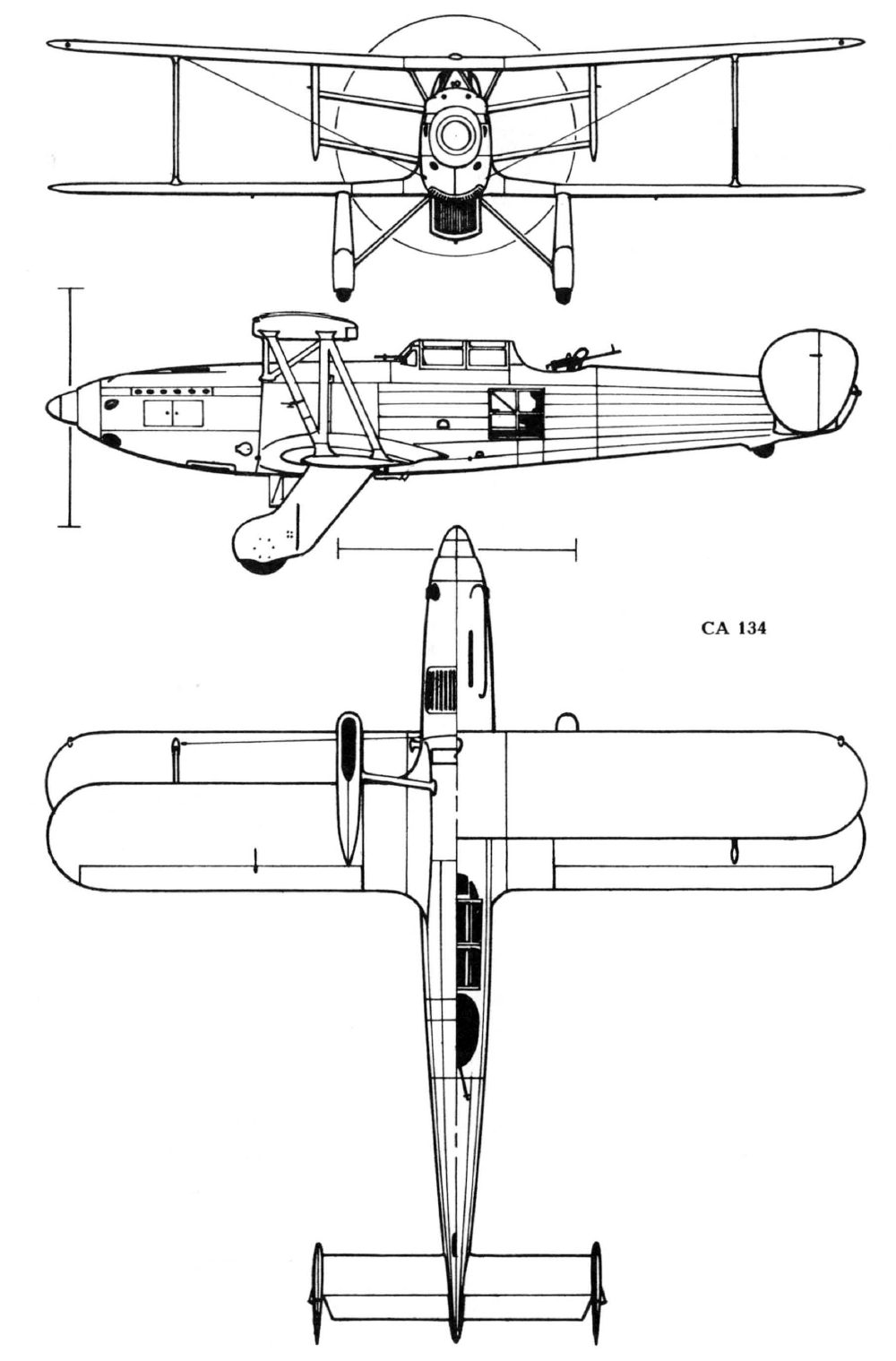 CA 134